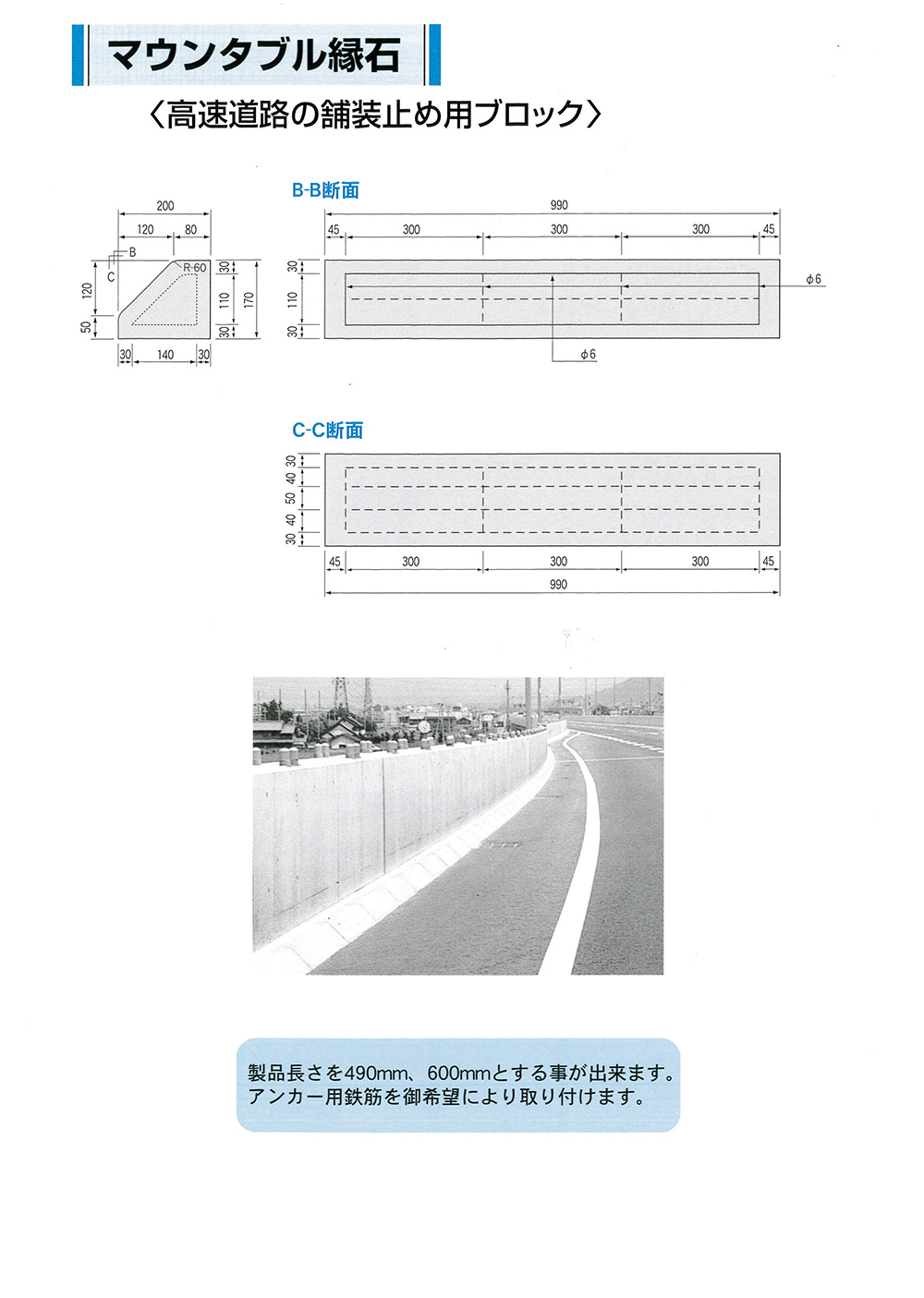 マウンタブル縁石

〈高速道路の舗装止め用ブロック〉

200
120
80
B
C
R-60
120
50
30
110
30
170
30
140
30

B-B断面

990
45
300
300
300
45
30
110
30
φ6
φ6

C-C断面

30
40
50
40
30
45
300
300
300
45
990

製品長さを490mm、600mmとする事が出来ます。
アンカー用鉄筋を御希望により取り付けます。